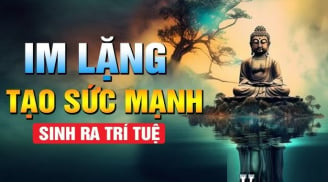 IM LẶNG
TẠO SỨC MẠNH
SINH RA TRÍ TUỆ